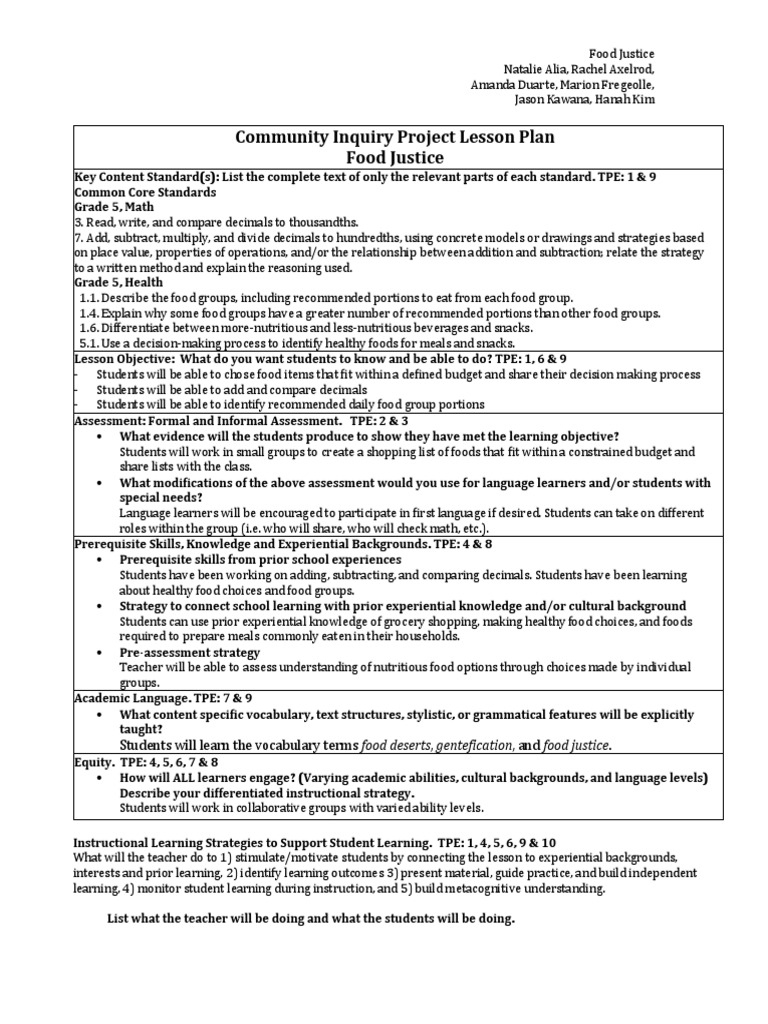 Food Justice
Natalie Alia, Rachel Axelrod,
Amanda Duarte, Marion Fregeolle,
Jason Kawana, Hanah Kim

Community Inquiry Project Lesson Plan
Food Justice

Key Content Standard(s): List the complete text of only the relevant parts of each standard. TPE: 1 & 9
Common Core Standards
Grade 5, Math
3. Read, write, and compare decimals to thousandths.
7. Add, subtract, multiply, and divide decimals to hundredths, using concrete models or drawings and strategies based on place value, properties of operations, and/or the relationship between addition and subtraction; relate the strategy to a written method and explain the reasoning used.
Grade 5, Health
1.1. Describe the food groups, including recommended portions to eat from each food group.
1.4. Explain why some food groups have a greater number of recommended portions than other food groups.
1.6. Differentiate between more-nutritious and less-nutritious beverages and snacks.
5.1. Use a decision-making process to identify healthy foods for meals and snacks.

Lesson Objective: What do you want students to know and be able to do? TPE: 1, 6 & 9
- Students will be able to chose food items that fit within a defined budget and share their decision making process
- Students will be able to add and compare decimals
- Students will be able to identify recommended daily food group portions

Assessment: Formal and Informal Assessment. TPE: 2 & 3
• What evidence will the students produce to show they have met the learning objective?
Students will work in small groups to create a shopping list of foods that fit within a constrained budget and share lists with the class.
• What modifications of the above assessment would you use for language learners and/or students with special needs?
Language learners will be encouraged to participate in first language if desired. Students can take on different roles within the group (i.e. who will share, who will check math, etc.).

Prerequisite Skills, Knowledge and Experiential Backgrounds. TPE: 4 & 8
• Prerequisite skills from prior school experiences
Students have been working on adding, subtracting, and comparing decimals. Students have been learning about healthy food choices and food groups.
• Strategy to connect school learning with prior experiential knowledge and/or cultural background
Students can use prior experiential knowledge of grocery shopping, making healthy food choices, and foods required to prepare meals commonly eaten in their households.
• Pre-assessment strategy
Teacher will be able to assess understanding of nutritious food options through choices made by individual groups.

Academic Language. TPE: 7 & 9
• What content specific vocabulary, text structures, stylistic, or grammatical features will be explicitly taught?
Students will learn the vocabulary terms food deserts, gentefication, and food justice.

Equity. TPE: 4, 5, 6, 7 & 8
• How will ALL learners engage? (Varying academic abilities, cultural backgrounds, and language levels) Describe your differentiated instructional strategy.
Students will work in collaborative groups with varied ability levels.

Instructional Learning Strategies to Support Student Learning. TPE: 1, 4, 5, 6, 9 & 10
What will the teacher do to 1) stimulate/motivate students by connecting the lesson to experiential backgrounds, interests and prior learning, 2) identify learning outcomes 3) present material, guide practice, and build independent learning, 4) monitor student learning during instruction, and 5) build metacognitive understanding.

List what the teacher will be doing and what the students will be doing.